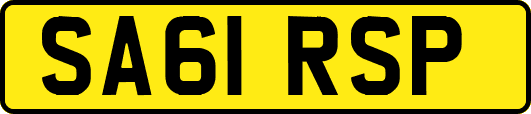 SA61 RSP